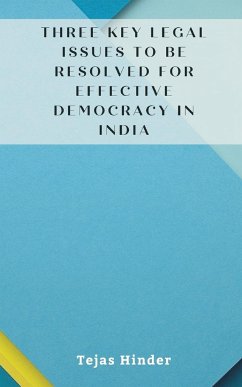 THREE KEY LEGAL ISSUES TO BE RESOLVED FOR EFFECTIVE DEMOCRACY IN INDIA

Tejas Hinder